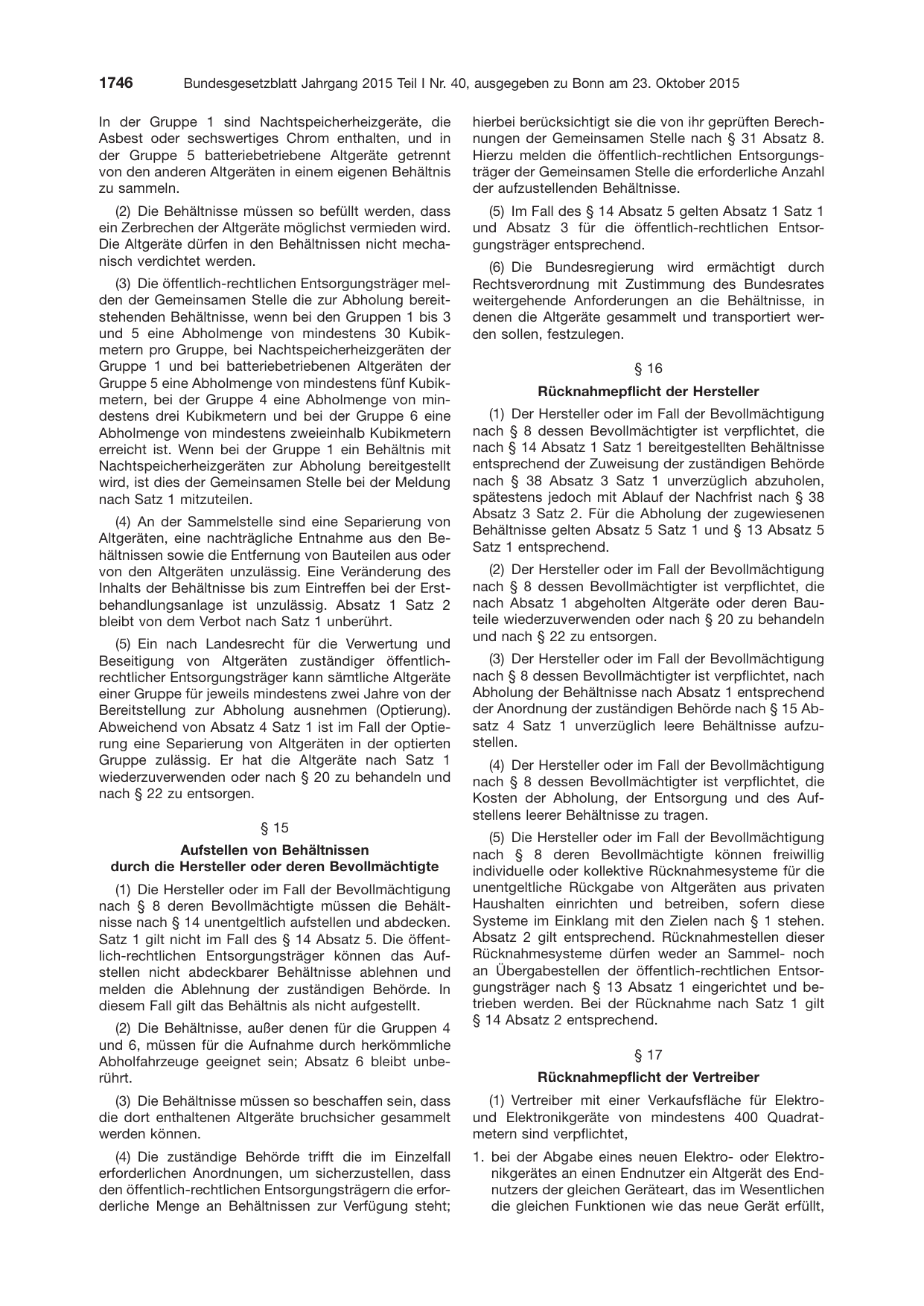 1746 Bundesgesetzblatt Jahrgang 2015 Teil I Nr. 40, ausgegeben zu Bonn am 23. Oktober 2015

In der Gruppe 1 sind Nachtspeicherheizgeräte, die Asbest oder sechswertiges Chrom enthalten, und in der Gruppe 5 batteriebetriebene Altgeräte getrennt von den anderen Altgeräten in einem eigenen Behältnis zu sammeln.

(2) Die Behältnisse müssen so befüllt werden, dass ein Zerbrechen der Altgeräte möglichst vermieden wird. Die Altgeräte dürfen in den Behältnissen nicht mechanisch verdichtet werden.

(3) Die öffentlich-rechtlichen Entsorgungsträger melden der Gemeinsamen Stelle die zur Abholung bereitstehenden Behältnisse, wenn bei den Gruppen 1 bis 3 und 5 eine Abholmenge von mindestens 30 Kubikmetern pro Gruppe, bei Nachtspeicherheizgeräten der Gruppe 1 und bei batteriebetriebenen Altgeräten der Gruppe 5 eine Abholmenge von mindestens fünf Kubikmetern, bei der Gruppe 4 eine Abholmenge von mindestens drei Kubikmetern und bei der Gruppe 6 eine Abholmenge von mindestens zweieinhalb Kubikmetern erreicht ist. Wenn bei der Gruppe 1 ein Behältnis mit Nachtspeicherheizgeräten zur Abholung bereitgestellt wird, ist dies der Gemeinsamen Stelle bei der Meldung nach Satz 1 mitzuteilen.

(4) An der Sammelstelle sind eine Separierung von Altgeräten, eine nachträgliche Entnahme aus den Behältnissen sowie die Entfernung von Bauteilen aus oder von den Altgeräten unzulässig. Eine Veränderung des Inhalts der Behältnisse bis zum Eintreffen bei der Erstbehandlungsanlage ist unzulässig. Absatz 1 Satz 2 bleibt von dem Verbot nach Satz 1 unberührt.

(5) Ein nach Landesrecht für die Verwertung und Beseitigung von Altgeräten zuständiger öffentlich-rechtlicher Entsorgungsträger kann sämtliche Altgeräte einer Gruppe für jeweils mindestens zwei Jahre von der Bereitstellung zur Abholung ausnehmen (Optierung). Abweichend von Absatz 4 Satz 1 ist im Fall der Optierung eine Separierung von Altgeräten in der optierten Gruppe zulässig. Er hat die Altgeräte nach Satz 1 wiederzuverwenden oder nach § 20 zu behandeln und nach § 22 zu entsorgen.

§ 15

Aufstellen von Behältnissen
durch die Hersteller oder deren Bevollmächtigte

(1) Die Hersteller oder im Fall der Bevollmächtigung nach § 8 deren Bevollmächtigte müssen die Behältnisse nach § 14 unentgeltlich aufstellen und abdecken. Satz 1 gilt nicht im Fall des § 14 Absatz 5. Die öffentlich-rechtlichen Entsorgungsträger können das Aufstellen nicht abdeckbarer Behältnisse ablehnen und melden die Ablehnung der zuständigen Behörde. In diesem Fall gilt das Behältnis als nicht aufgestellt.

(2) Die Behältnisse, außer denen für die Gruppen 4 und 6, müssen für die Aufnahme durch herkömmliche Abholfahrzeuge geeignet sein; Absatz 6 bleibt unberührt.

(3) Die Behältnisse müssen so beschaffen sein, dass die dort enthaltenen Altgeräte bruchsicher gesammelt werden können.

(4) Die zuständige Behörde trifft die im Einzelfall erforderlichen Anordnungen, um sicherzustellen, dass den öffentlich-rechtlichen Entsorgungsträgern die erforderliche Menge an Behältnissen zur Verfügung steht; hierbei berücksichtigt sie die von ihr geprüften Berechnungen der Gemeinsamen Stelle nach § 31 Absatz 8. Hierzu melden die öffentlich-rechtlichen Entsorgungsträger der Gemeinsamen Stelle die erforderliche Anzahl der aufzustellenden Behältnisse.

(5) Im Fall des § 14 Absatz 5 gelten Absatz 1 Satz 1 und Absatz 3 für die öffentlich-rechtlichen Entsorgungsträger entsprechend.

(6) Die Bundesregierung wird ermächtigt durch Rechtsverordnung mit Zustimmung des Bundesrates weitergehende Anforderungen an die Behältnisse, in denen die Altgeräte gesammelt und transportiert werden sollen, festzulegen.

§ 16

Rücknahmepflicht der Hersteller

(1) Der Hersteller oder im Fall der Bevollmächtigung nach § 8 dessen Bevollmächtigter ist verpflichtet, die nach § 14 Absatz 1 Satz 1 bereitgestellten Behältnisse entsprechend der Zuweisung der zuständigen Behörde nach § 38 Absatz 3 Satz 1 unverzüglich abzuholen, spätestens jedoch mit Ablauf der Nachfrist nach § 38 Absatz 3 Satz 2. Für die Abholung der zugewiesenen Behältnisse gelten Absatz 5 Satz 1 und § 13 Absatz 5 Satz 1 entsprechend.

(2) Der Hersteller oder im Fall der Bevollmächtigung nach § 8 dessen Bevollmächtigter ist verpflichtet, die nach Absatz 1 abgeholten Altgeräte oder deren Bauteile wiederzuverwenden oder nach § 20 zu behandeln und nach § 22 zu entsorgen.

(3) Der Hersteller oder im Fall der Bevollmächtigung nach § 8 dessen Bevollmächtigter ist verpflichtet, nach Abholung der Behältnisse nach Absatz 1 entsprechend der Anordnung der zuständigen Behörde nach § 15 Absatz 4 Satz 1 unverzüglich leere Behältnisse aufzustellen.

(4) Der Hersteller oder im Fall der Bevollmächtigung nach § 8 dessen Bevollmächtigter ist verpflichtet, die Kosten der Abholung, der Entsorgung und des Aufstellens leerer Behältnisse zu tragen.

(5) Die Hersteller oder im Fall der Bevollmächtigung nach § 8 deren Bevollmächtigte können freiwillig individuelle oder kollektive Rücknahmesysteme für die unentgeltliche Rückgabe von Altgeräten aus privaten Haushalten einrichten und betreiben, sofern diese Systeme im Einklang mit den Zielen nach § 1 stehen. Absatz 2 gilt entsprechend. Rücknahmestellen dieser Rücknahmesysteme dürfen weder an Sammel- noch an Übergabestellen der öffentlich-rechtlichen Entsorgungsträger nach § 13 Absatz 1 eingerichtet und betrieben werden. Bei der Rücknahme nach Satz 1 gilt § 14 Absatz 2 entsprechend.

§ 17

Rücknahmepflicht der Vertreiber

(1) Vertreiber mit einer Verkaufsfläche für Elektro- und Elektronikgeräte von mindestens 400 Quadratmetern sind verpflichtet,

1. bei der Abgabe eines neuen Elektro- oder Elektronikgerätes an einen Endnutzer ein Altgerät des Endnutzers der gleichen Geräteart, das im Wesentlichen die gleichen Funktionen wie das neue Gerät erfüllt,